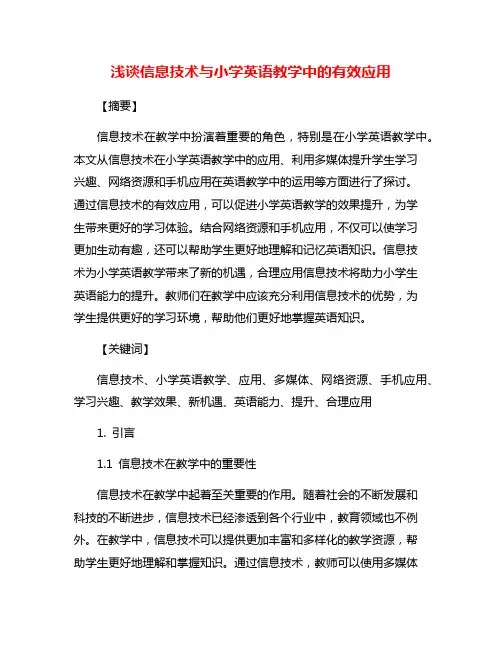 浅谈信息技术与小学英语教学中的有效应用

【摘要】

信息技术在教学中扮演着重要的角色，特别是在小学英语教学中。本文从信息技术在小学英语教学中的应用、利用多媒体提升学生学习兴趣、网络资源和手机应用在英语教学中的运用等方面进行了探讨。通过信息技术的有效应用，可以促进小学英语教学的效果提升，为学生带来更好的学习体验。结合网络资源和手机应用，不仅可以使学习更加生动有趣，还可以帮助学生更好地理解和记忆英语知识。信息技术为小学英语教学带来了新的机遇，合理应用信息技术将助力小学生英语能力的提升。教师们在教学中应该充分利用信息技术的优势，为学生提供更好的学习环境，帮助他们更好地掌握英语知识。

【关键词】

信息技术、小学英语教学、应用、多媒体、网络资源、手机应用、学习兴趣、教学效果、新机遇、英语能力、提升、合理应用

1. 引言

1.1 信息技术在教学中的重要性

信息技术在教学中起着至关重要的作用。随着社会的不断发展和科技的不断进步，信息技术已经渗透到各个行业中，教育领域也不例外。在教学中，信息技术可以提供更加丰富和多样化的教学资源，帮助学生更好地理解和掌握知识。通过信息技术，教师可以使用多媒体